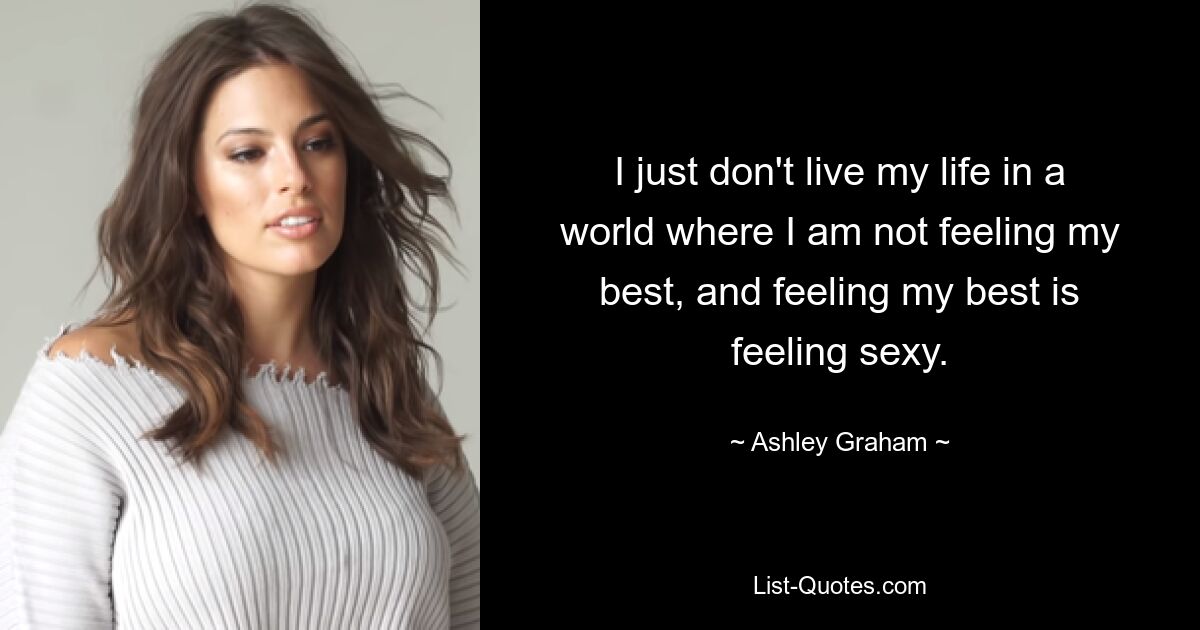 I just don't live my life in a world where I am not feeling my best, and feeling my best is feeling sexy.

~ Ashley Graham ~

List-Quotes.com